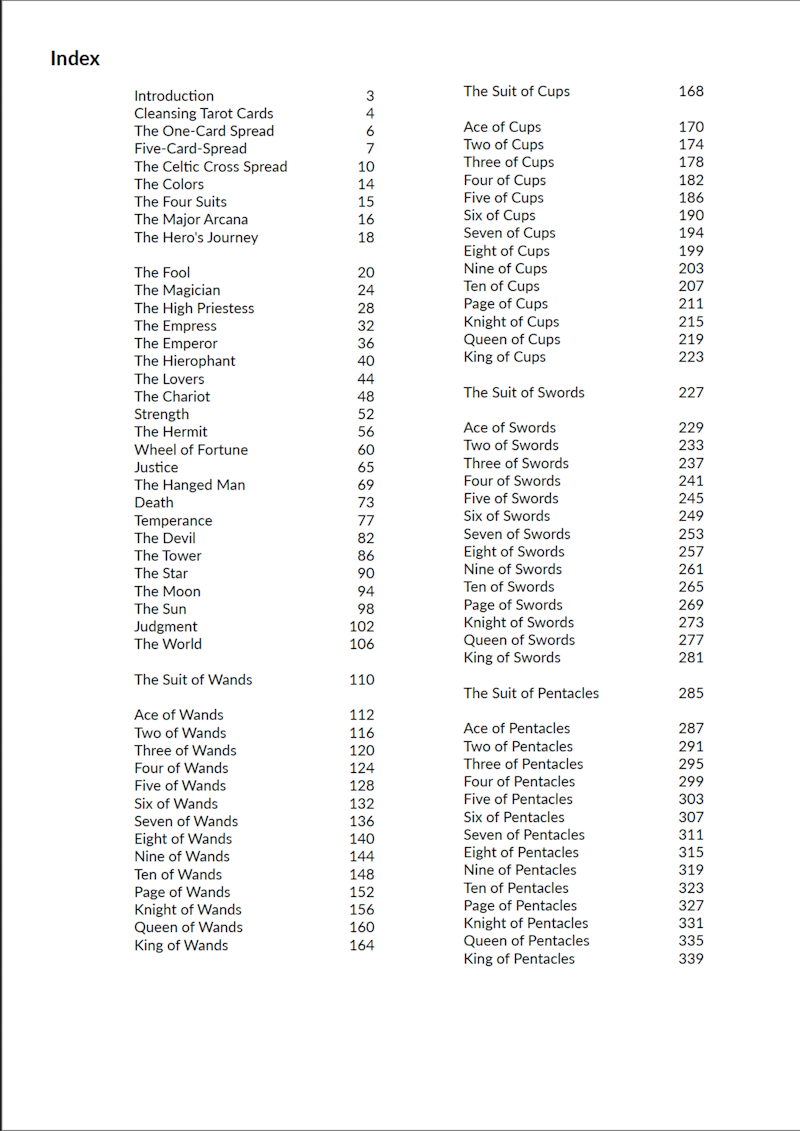 Index

Introduction 3
Cleansing Tarot Cards 4
The One-Card Spread 6
Five-Card-Spread 7
The Celtic Cross Spread 10
The Colors 14
The Four Suits 15
The Major Arcana 16
The Hero's Journey 18

The Fool 20
The Magician 24
The High Priestess 28
The Empress 32
The Emperor 36
The Hierophant 40
The Lovers 44
The Chariot 48
Strength 52
The Hermit 56
Wheel of Fortune 60
Justice 65
The Hanged Man 69
Death 73
Temperance 77
The Devil 82
The Tower 86
The Star 90
The Moon 94
The Sun 98
Judgment 102
The World 106

The Suit of Wands 110

Ace of Wands 112
Two of Wands 116
Three of Wands 120
Four of Wands 124
Five of Wands 128
Six of Wands 132
Seven of Wands 136
Eight of Wands 140
Nine of Wands 144
Ten of Wands 148
Page of Wands 152
Knight of Wands 156
Queen of Wands 160
King of Wands 164

The Suit of Cups 168

Ace of Cups 170
Two of Cups 174
Three of Cups 178
Four of Cups 182
Five of Cups 186
Six of Cups 190
Seven of Cups 194
Eight of Cups 199
Nine of Cups 203
Ten of Cups 207
Page of Cups 211
Knight of Cups 215
Queen of Cups 219
King of Cups 223

The Suit of Swords 227

Ace of Swords 229
Two of Swords 233
Three of Swords 237
Four of Swords 241
Five of Swords 245
Six of Swords 249
Seven of Swords 253
Eight of Swords 257
Nine of Swords 261
Ten of Swords 265
Page of Swords 269
Knight of Swords 273
Queen of Swords 277
King of Swords 281

The Suit of Pentacles 285

Ace of Pentacles 287
Two of Pentacles 291
Three of Pentacles 295
Four of Pentacles 299
Five of Pentacles 303
Six of Pentacles 307
Seven of Pentacles 311
Eight of Pentacles 315
Nine of Pentacles 319
Ten of Pentacles 323
Page of Pentacles 327
Knight of Pentacles 331
Queen of Pentacles 335
King of Pentacles 339